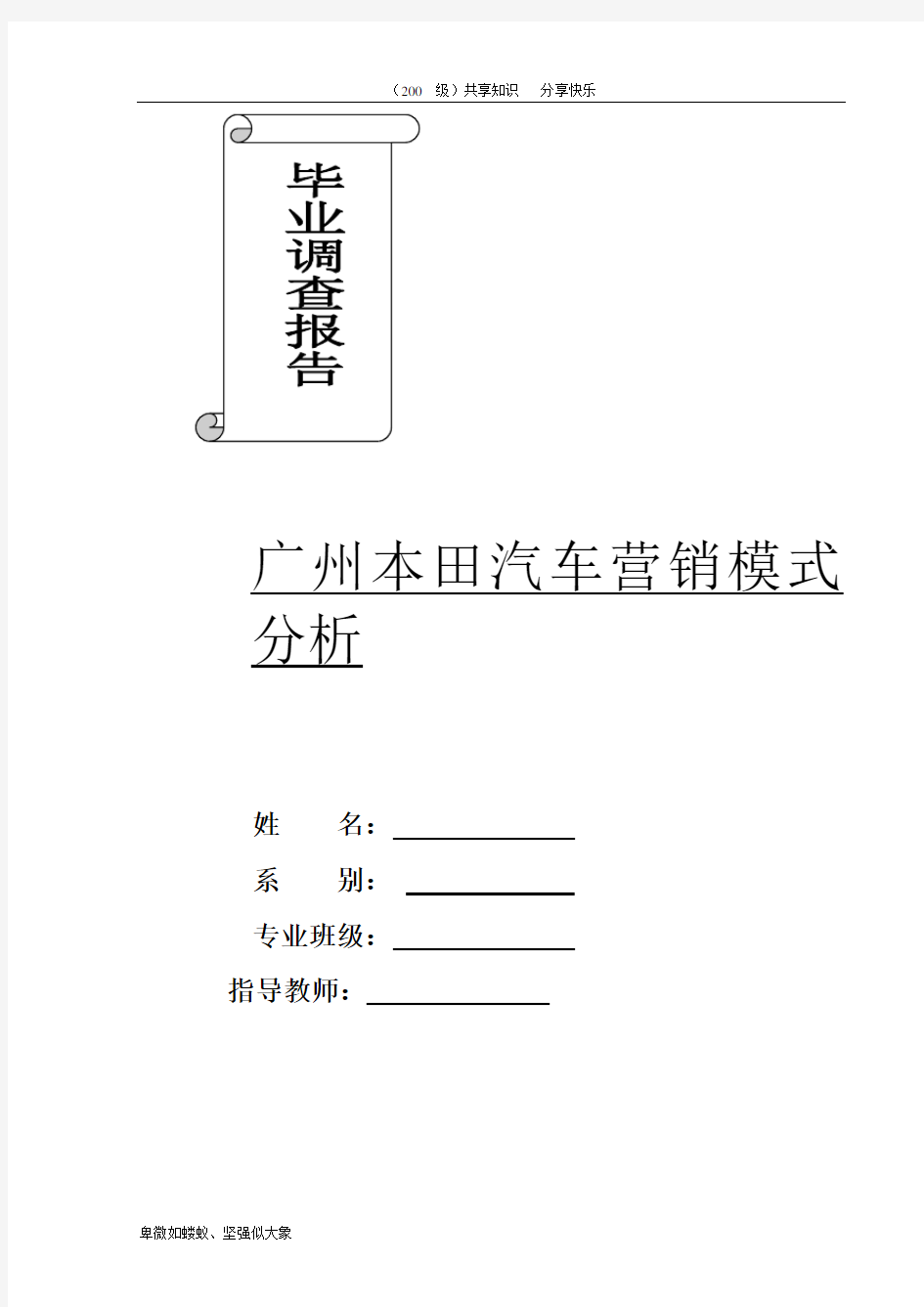 （200 级）共享知识 分享快乐

毕业调查报告

广州本田汽车营销模式分析

姓 名：

系 别：

专业班级：

指导教师：

卑微如蝼蚁、坚强似大象